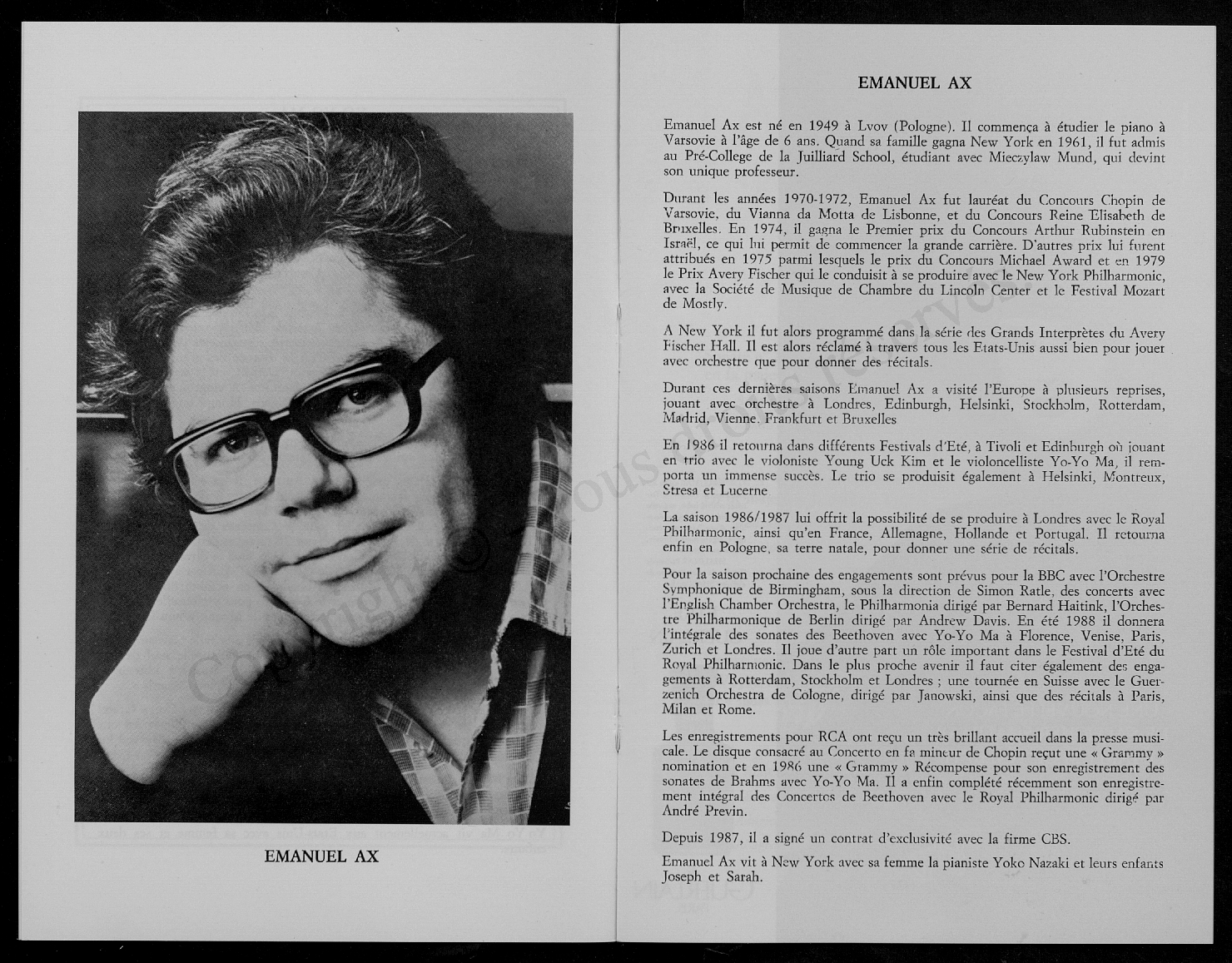 EMANUEL AX

EMANUEL AX

Emanuel Ax est né en 1949 à Lvov (Pologne). Il commença à étudier le piano à Varsovie à l'âge de 6 ans. Quand sa famille gagna New York en 1961, il fut admis au Pré-College de la Juilliard School, étudiant avec Mieczylaw Mund, qui devint son unique professeur.

Durant les années 1970-1972, Emanuel Ax fut lauréat du Concours Chopin de Varsovie, du Vianna da Motta de Lisbonne, et du Concours Reine Elisabeth de Bruxelles. En 1974, il gagna le Premier prix du Concours Arthur Rubinstein en Israël, ce qui lui permit de commencer la grande carrière. D'autres prix lui furent attribués en 1975 parmi lesquels le prix du Concours Michael Award et en 1979 le Prix Avery Fischer qui le conduisit à se produire avec le New York Philharmonic, avec la Société de Musique de Chambre du Lincoln Center et le Festival Mozart de Mostly.

A New York il fut alors programmé dans la série des Grands Interprètes du Avery Fischer Hall. Il est alors réclamé à travers tous les Etats-Unis aussi bien pour jouer avec orchestre que pour donner des récitals.

Durant ces dernières saisons Emanuel Ax a visité l'Europe à plusieurs reprises, jouant avec orchestre à Londres, Edinburgh, Helsinki, Stockholm, Rotterdam, Madrid, Vienne, Frankfurt et Bruxelles

En 1986 il retourna dans différents Festivals d'Eté, à Tivoli et Edinburgh où jouant en trio avec le violoniste Young Uck Kim et le violoncelliste Yo-Yo Ma, il remporta un immense succès. Le trio se produisit également à Helsinki, Montreux, Stresa et Lucerne

La saison 1986/1987 lui offrit la possibilité de se produire à Londres avec le Royal Philharmonic, ainsi qu'en France, Allemagne, Hollande et Portugal. Il retourna enfin en Pologne, sa terre natale, pour donner une série de récitals.

Pour la saison prochaine des engagements sont prévus pour la BBC avec l'Orchestre Symphonique de Birmingham, sous la direction de Simon Ratle, des concerts avec l'English Chamber Orchestra, le Philharmonia dirigé par Bernard Haitink, l'Orchestre Philharmonique de Berlin dirigé par Andrew Davis. En été 1988 il donnera l'intégrale des sonates des Beethoven avec Yo-Yo Ma à Florence, Venise, Paris, Zurich et Londres. Il joue d'autre part un rôle important dans le Festival d'Eté du Royal Philharmonic. Dans le plus proche avenir il faut citer également des engagements à Rotterdam, Stockholm et Londres ; une tournée en Suisse avec le Guerzenich Orchestra de Cologne, dirigé par Janowski, ainsi que des récitals à Paris, Milan et Rome.

Les enregistrements pour RCA ont reçu un très brillant accueil dans la presse musicale. Le disque consacré au Concerto en fa mineur de Chopin reçut une « Grammy » nomination et en 1986 une « Grammy » Récompense pour son enregistrement des sonates de Brahms avec Yo-Yo Ma. Il a enfin complété récemment son enregistrement intégral des Concertos de Beethoven avec le Royal Philharmonic dirigé par André Previn.

Depuis 1987, il a signé un contrat d'exclusivité avec la firme CBS.

Emanuel Ax vit à New York avec sa femme la pianiste Yoko Nazaki et leurs enfants Joseph et Sarah.